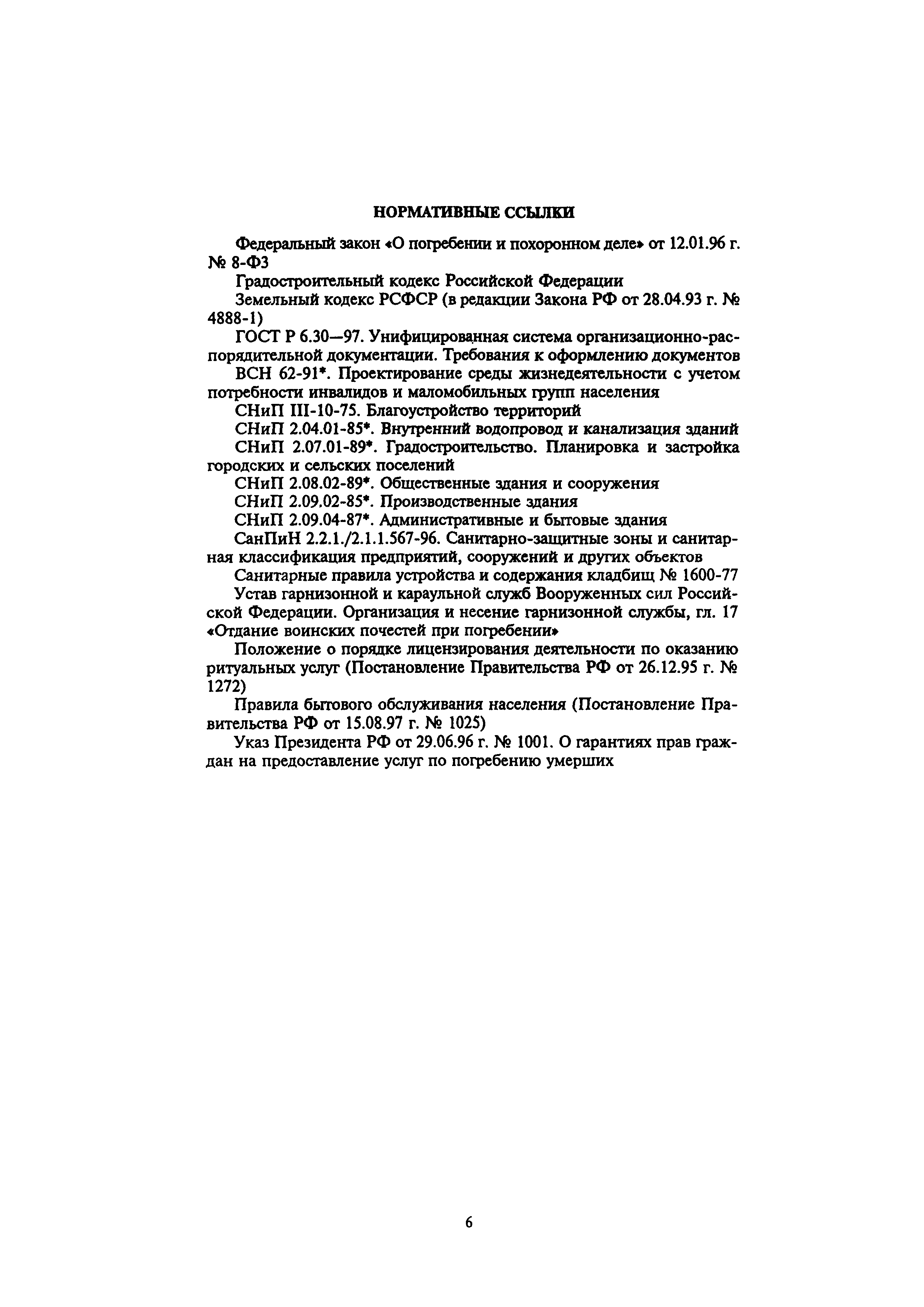 НОРМАТИВНЫЕ ССЫЛКИ

Федеральный закон «О погребении и похоронном деле» от 12.01.96 г. № 8-ФЗ

Градостроительный кодекс Российской Федерации

Земельный кодекс РСФСР (в редакции Закона РФ от 28.04.93 г. № 4888-1)

ГОСТ Р 6.30—97. Унифицированная система организационно-распорядительной документации. Требования к оформлению документов

ВСН 62-91*. Проектирование среды жизнедеятельности с учетом потребности инвалидов и маломобильных групп населения

СНиП III-10-75. Благоустройство территорий

СНиП 2.04.01-85*. Внутренний водопровод и канализация зданий

СНиП 2.07.01-89*. Градостроительство. Планировка и застройка городских и сельских поселений

СНиП 2.08.02-89*. Общественные здания и сооружения

СНиП 2.09.02-85*. Производственные здания

СНиП 2.09.04-87*. Административные и бытовые здания

СанПиН 2.2.1./2.1.1.567-96. Санитарно-защитные зоны и санитарная классификация предприятий, сооружений и других объектов

Санитарные правила устройства и содержания кладбищ № 1600-77

Устав гарнизонной и караульной служб Вооруженных сил Российской Федерации. Организация и несение гарнизонной службы, гл. 17 «Отдание воинских почестей при погребении»

Положение о порядке лицензирования деятельности по оказанию ритуальных услуг (Постановление Правительства РФ от 26.12.95 г. № 1272)

Правила бытового обслуживания населения (Постановление Правительства РФ от 15.08.97 г. № 1025)

Указ Президента РФ от 29.06.96 г. № 1001. О гарантиях прав граждан на предоставление услуг по погребению умерших

6